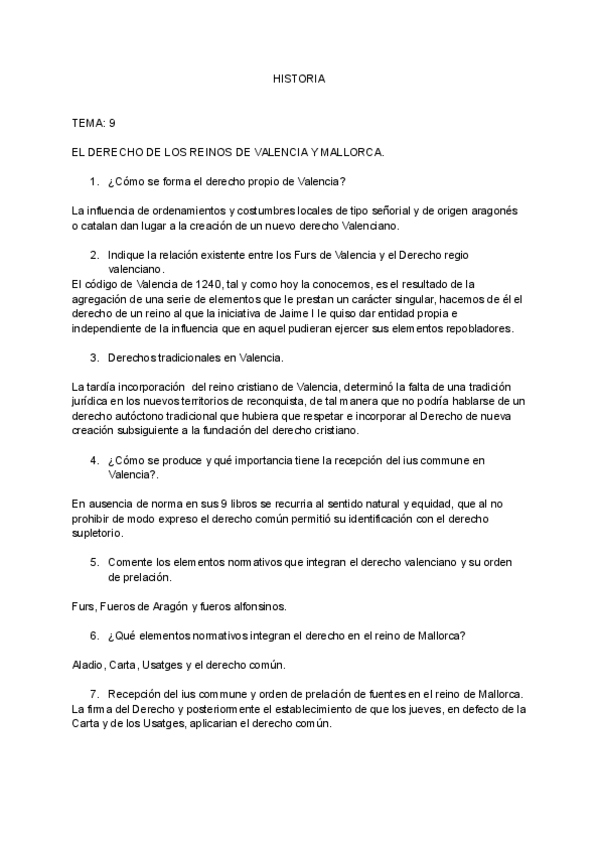 HISTORIA

TEMA: 9

EL DERECHO DE LOS REINOS DE VALENCIA Y MALLORCA.

1. ¿Cómo se forma el derecho propio de Valencia?

La influencia de ordenamientos y costumbres locales de tipo señorial y de origen aragonés o catalan dan lugar a la creación de un nuevo derecho Valenciano.

2. Indique la relación existente entre los Furs de Valencia y el Derecho regio valenciano.

El código de Valencia de 1240, tal y como hoy la conocemos, es el resultado de la agregación de una serie de elementos que le prestan un carácter singular, hacemos de él el derecho de un reino al que la iniciativa de Jaime I le quiso dar entidad propia e independiente de la influencia que en aquel pudieran ejercer sus elementos repobladores.

3. Derechos tradicionales en Valencia.

La tardía incorporación del reino cristiano de Valencia, determinó la falta de una tradición jurídica en los nuevos territorios de reconquista, de tal manera que no podría hablarse de un derecho autóctono tradicional que hubiera que respetar e incorporar al Derecho de nueva creación subsiguiente a la fundación del derecho cristiano.

4. ¿Cómo se produce y qué importancia tiene la recepción del ius commune en Valencia?.

En ausencia de norma en sus 9 libros se recurria al sentido natural y equidad, que al no prohibir de modo expreso el derecho común permitió su identificación con el derecho supletorio.

5. Comente los elementos normativos que integran el derecho valenciano y su orden de prelación.

Furs, Fueros de Aragón y fueros alfonsinos.

6. ¿Qué elementos normativos integran el derecho en el reino de Mallorca?

Aladio, Carta, Usatges y el derecho común.

7. Recepción del ius commune y orden de prelación de fuentes en el reino de Mallorca.

La firma del Derecho y posteriormente el establecimiento de que los jueves, en defecto de la Carta y de los Usatges, aplicarian el derecho común.